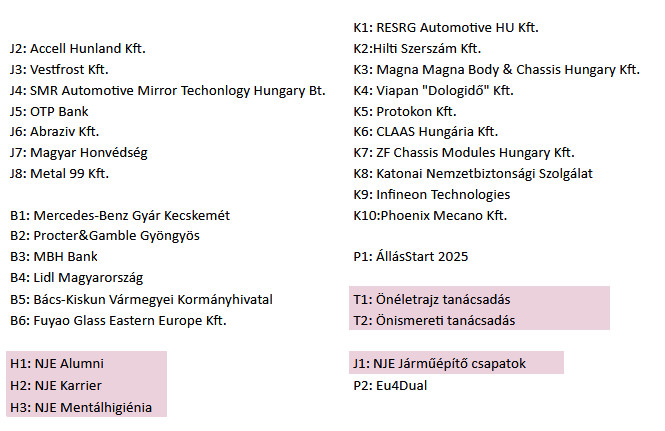 J2: Accell Hunland Kft.
J3: Vestfrost Kft.
J4: SMR Automotive Mirror Techonlogy Hungary Bt.
J5: OTP Bank
J6: Abraziv Kft.
J7: Magyar Honvédség
J8: Metal 99 Kft.

B1: Mercedes-Benz Gyár Kecskemét
B2: Procter&Gamble Gyöngyös
B3: MBH Bank
B4: Lidl Magyarország
B5: Bács-Kiskun Vármegyei Kormányhivatal
B6: Fuyao Glass Eastern Europe Kft.

H1: NJE Alumni
H2: NJE Karrier
H3: NJE Mentálhigiénia

K1: RESRG Automotive HU Kft.
K2:Hilti Szerszám Kft.
K3: Magna Magna Body & Chassis Hungary Kft.
K4: Viapan "Dologidő" Kft.
K5: Protokon Kft.
K6: CLAAS Hungária Kft.
K7: ZF Chassis Modules Hungary Kft.
K8: Katonai Nemzetbiztonsági Szolgálat
K9: Infineon Technologies
K10:Phoenix Mecano Kft.

P1: ÁllásStart 2025

T1: Önéletrajz tanácsadás
T2: Önismereti tanácsadás

J1: NJE Járműépítő csapatok
P2: Eu4Dual